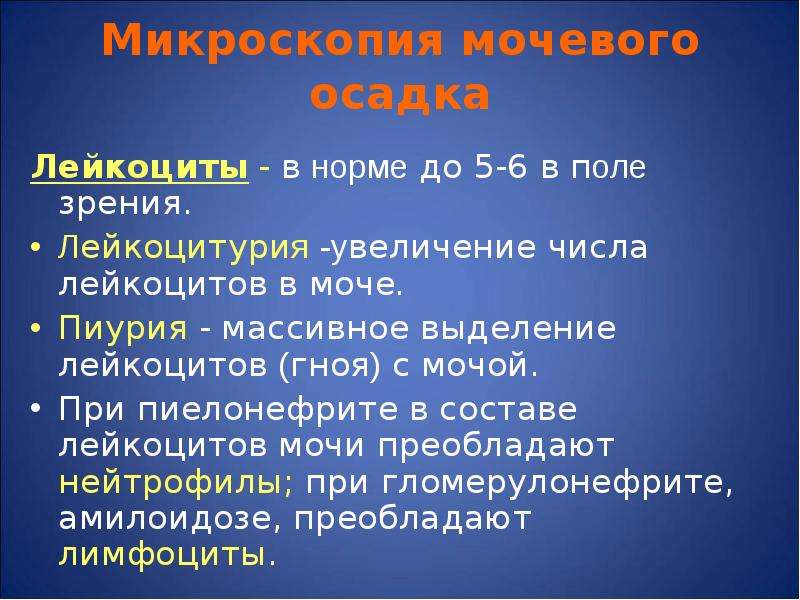 Микроскопия мочевого осадка

Лейкоциты - в норме до 5-6 в поле зрения.

• Лейкоцитурия -увеличение числа лейкоцитов в моче.

• Пиурия - массивное выделение лейкоцитов (гноя) с мочой.

• При пиелонефрите в составе лейкоцитов мочи преобладают нейтрофилы; при гломерулонефрите, амилоидозе, преобладают лимфоциты.